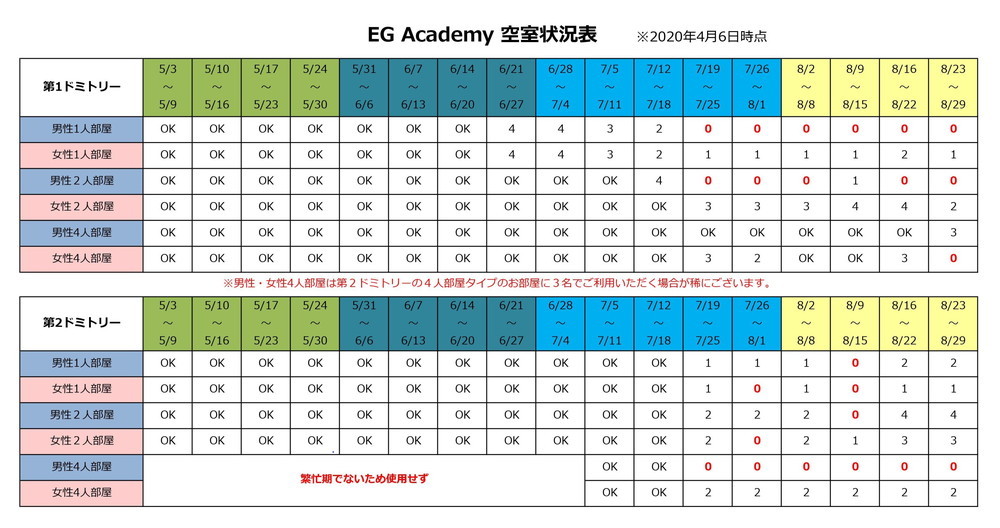 EG Academy 空室状況表 ※2020年4月6日時点

| 第1ドミトリー | 5/3 ～ 5/9 | 5/10 ～ 5/16 | 5/17 ～ 5/23 | 5/24 ～ 5/30 | 5/31 ～ 6/6 | 6/7 ～ 6/13 | 6/14 ～ 6/20 | 6/21 ～ 6/27 | 6/28 ～ 7/4 | 7/5 ～ 7/11 | 7/12 ～ 7/18 | 7/19 ～ 7/25 | 7/26 ～ 8/1 | 8/2 ～ 8/8 | 8/9 ～ 8/15 | 8/16 ～ 8/22 | 8/23 ～ 8/29 |
|---|---|---|---|---|---|---|---|---|---|---|---|---|---|---|---|---|---|
| 男性1人部屋 | OK | OK | OK | OK | OK | OK | OK | 4 | 4 | 3 | 2 | 0 | 0 | 0 | 0 | 0 | 0 |
| 女性1人部屋 | OK | OK | OK | OK | OK | OK | OK | 4 | 4 | 3 | 2 | 1 | 1 | 1 | 1 | 2 | 1 |
| 男性２人部屋 | OK | OK | OK | OK | OK | OK | OK | OK | OK | OK | 4 | 0 | 0 | 0 | 1 | 0 | 0 |
| 女性２人部屋 | OK | OK | OK | OK | OK | OK | OK | OK | OK | OK | OK | 3 | 3 | 3 | 4 | 4 | 2 |
| 男性4人部屋 | OK | OK | OK | OK | OK | OK | OK | OK | OK | OK | OK | OK | OK | OK | OK | OK | 3 |
| 女性4人部屋 | OK | OK | OK | OK | OK | OK | OK | OK | OK | OK | OK | 3 | 2 | OK | OK | 3 | 0 |

※男性・女性4人部屋は第２ドミトリーの４人部屋タイプのお部屋に３名でご利用いただく場合が稀にございます。

| 第2ドミトリー | 5/3 ～ 5/9 | 5/10 ～ 5/16 | 5/17 ～ 5/23 | 5/24 ～ 5/30 | 5/31 ～ 6/6 | 6/7 ～ 6/13 | 6/14 ～ 6/20 | 6/21 ～ 6/27 | 6/28 ～ 7/4 | 7/5 ～ 7/11 | 7/12 ～ 7/18 | 7/19 ～ 7/25 | 7/26 ～ 8/1 | 8/2 ～ 8/8 | 8/9 ～ 8/15 | 8/16 ～ 8/22 | 8/23 ～ 8/29 |
|---|---|---|---|---|---|---|---|---|---|---|---|---|---|---|---|---|---|
| 男性1人部屋 | OK | OK | OK | OK | OK | OK | OK | OK | OK | OK | OK | 1 | 1 | 1 | 0 | 2 | 2 |
| 女性1人部屋 | OK | OK | OK | OK | OK | OK | OK | OK | OK | OK | OK | 1 | 0 | 1 | 0 | 1 | 1 |
| 男性２人部屋 | OK | OK | OK | OK | OK | OK | OK | OK | OK | OK | OK | 2 | 2 | 2 | 0 | 4 | 4 |
| 女性２人部屋 | OK | OK | OK | OK | OK | OK | OK | OK | OK | OK | OK | 2 | 0 | 2 | 1 | 3 | 3 |
| 男性4人部屋 | 繁忙期でないため使用せず | | | | | | | | | OK | OK | 0 | 0 | 0 | 0 | 0 | 0 |
| 女性4人部屋 | | | | | | | | | | OK | OK | 2 | 2 | 2 | 2 | 2 | 2 |